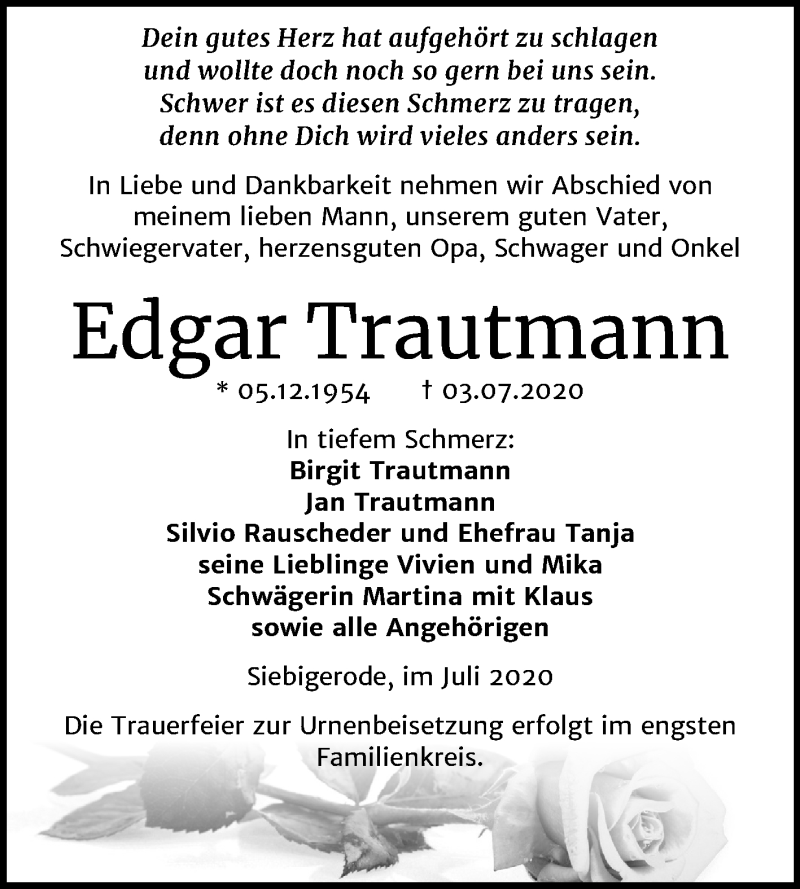 Dein gutes Herz hat aufgehört zu schlagen
und wollte doch noch so gern bei uns sein.
Schwer ist es diesen Schmerz zu tragen,
denn ohne Dich wird vieles anders sein.

In Liebe und Dankbarkeit nehmen wir Abschied von meinem lieben Mann, unserem guten Vater, Schwiegervater, herzensguten Opa, Schwager und Onkel

Edgar Trautmann

* 05.12.1954 † 03.07.2020

In tiefem Schmerz:
Birgit Trautmann
Jan Trautmann
Silvio Rauscheder und Ehefrau Tanja
seine Lieblinge Vivien und Mika
Schwägerin Martina mit Klaus
sowie alle Angehörigen

Siebigerode, im Juli 2020

Die Trauerfeier zur Urnenbeisetzung erfolgt im engsten Familienkreis.